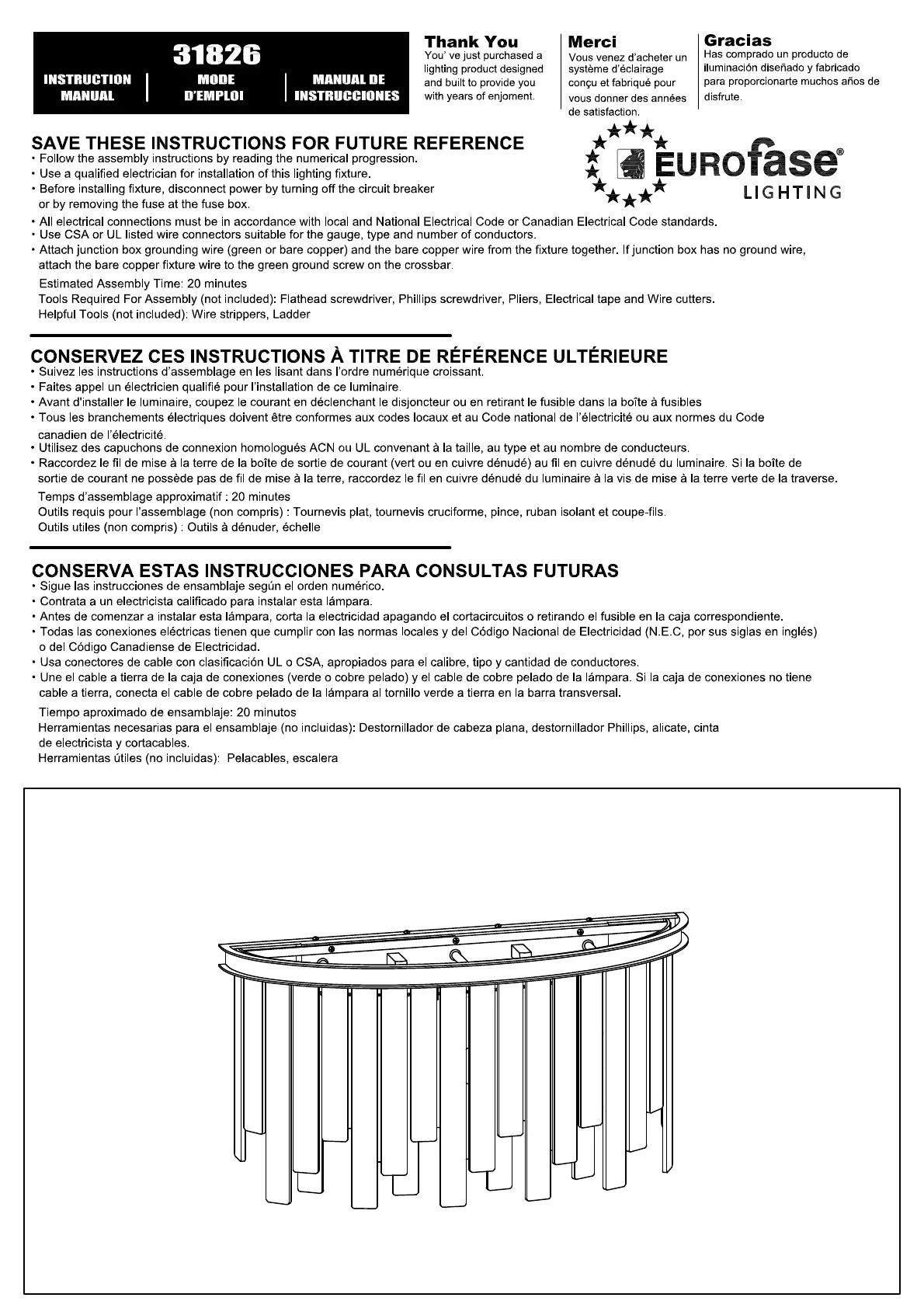 31826

INSTRUCTION MANUAL

MODE D'EMPLOI

MANUAL DE INSTRUCCIONES

Thank You
You' ve just purchased a lighting product designed and built to provide you with years of enjoment.

Merci
Vous venez d'acheter un système d'éclairage conçu et fabriqué pour vous donner des années de satisfaction.

Gracias
Has comprado un producto de iluminación diseñado y fabricado para proporcionarte muchos años de disfrute.

EUROfase®
LIGHTING

SAVE THESE INSTRUCTIONS FOR FUTURE REFERENCE
• Follow the assembly instructions by reading the numerical progression.
• Use a qualified electrician for installation of this lighting fixture.
• Before installing fixture, disconnect power by turning off the circuit breaker or by removing the fuse at the fuse box.
• All electrical connections must be in accordance with local and National Electrical Code or Canadian Electrical Code standards.
• Use CSA or UL listed wire connectors suitable for the gauge, type and number of conductors.
• Attach junction box grounding wire (green or bare copper) and the bare copper wire from the fixture together. If junction box has no ground wire, attach the bare copper fixture wire to the green ground screw on the crossbar.
Estimated Assembly Time: 20 minutes
Tools Required For Assembly (not included): Flathead screwdriver, Phillips screwdriver, Pliers, Electrical tape and Wire cutters.
Helpful Tools (not included): Wire strippers, Ladder

CONSERVEZ CES INSTRUCTIONS À TITRE DE RÉFÉRENCE ULTÉRIEURE
• Suivez les instructions d'assemblage en les lisant dans l'ordre numérique croissant.
• Faites appel un électricien qualifié pour l'installation de ce luminaire.
• Avant d'installer le luminaire, coupez le courant en déclenchant le disjoncteur ou en retirant le fusible dans la boîte à fusibles
• Tous les branchements électriques doivent être conformes aux codes locaux et au Code national de l'électricité ou aux normes du Code canadien de l'électricité.
• Utilisez des capuchons de connexion homologués ACN ou UL convenant à la taille, au type et au nombre de conducteurs.
• Raccordez le fil de mise à la terre de la boîte de sortie de courant (vert ou en cuivre dénudé) au fil en cuivre dénudé du luminaire. Si la boîte de sortie de courant ne possède pas de fil de mise à la terre, raccordez le fil en cuivre dénudé du luminaire à la vis de mise à la terre verte de la traverse.
Temps d'assemblage approximatif : 20 minutes
Outils requis pour l'assemblage (non compris) : Tournevis plat, tournevis cruciforme, pince, ruban isolant et coupe-fils.
Outils utiles (non compris) : Outils à dénuder, échelle

CONSERVA ESTAS INSTRUCCIONES PARA CONSULTAS FUTURAS
• Sigue las instrucciones de ensamblaje según el orden numérico.
• Contrata a un electricista calificado para instalar esta lámpara.
• Antes de comenzar a instalar esta lámpara, corta la electricidad apagando el cortacircuitos o retirando el fusible en la caja correspondiente.
• Todas las conexiones eléctricas tienen que cumplir con las normas locales y del Código Nacional de Electricidad (N.E.C, por sus siglas en inglés) o del Código Canadiense de Electricidad.
• Usa conectores de cable con clasificación UL o CSA, apropiados para el calibre, tipo y cantidad de conductores.
• Une el cable a tierra de la caja de conexiones (verde o cobre pelado) y el cable de cobre pelado de la lámpara. Si la caja de conexiones no tiene cable a tierra, conecta el cable de cobre pelado de la lámpara al tornillo verde a tierra en la barra transversal.
Tiempo aproximado de ensamblaje: 20 minutos
Herramientas necesarias para el ensamblaje (no incluidas): Destornillador de cabeza plana, destornillador Phillips, alicate, cinta de electricista y cortacables.
Herramientas útiles (no incluidas): Pelacables, escalera